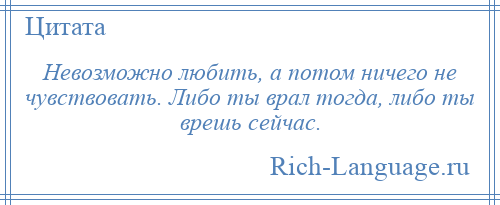 Цитата

Невозможно любить, а потом ничего не чувствовать. Либо ты врал тогда, либо ты врешь сейчас.

Rich-Language.ru